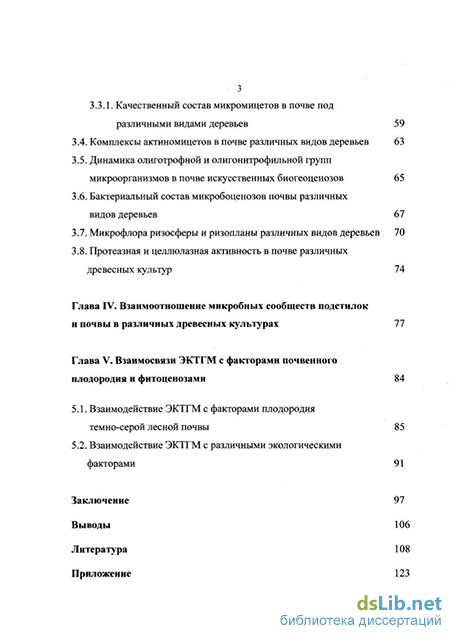 3

3.3.1. Качественный состав микромицетов в почве под различными видами деревьев 59

3.4. Комплексы актиномицетов в почве различных видов деревьев 63

3.5. Динамика олиготрофной и олигонитрофильной групп микроорганизмов в почве искусственных биогеоценозов 65

3.6. Бактериальный состав микробоценозов почвы различных видов деревьев 67

3.7. Микрофлора ризосферы и ризопланы различных видов деревьев 70

3.8. Протеазная и целлюлазная активность в почве различных древесных культур 74

Глава IV. Взаимоотношение микробных сообществ подстилок и почвы в различных древесных культурах 77

Глава V. Взаимосвязи ЭКТГМ с факторами почвенного плодородия и фитоценозами 84

5.1. Взаимодействие ЭКТГМ с факторами плодородия темно-серой лесной почвы 85

5.2. Взаимодействие ЭКТГМ с различными экологическими факторами 91

Заключение 97

Выводы 106

Литература 108

Приложение 123

dsLib.net
библиотека диссертаций